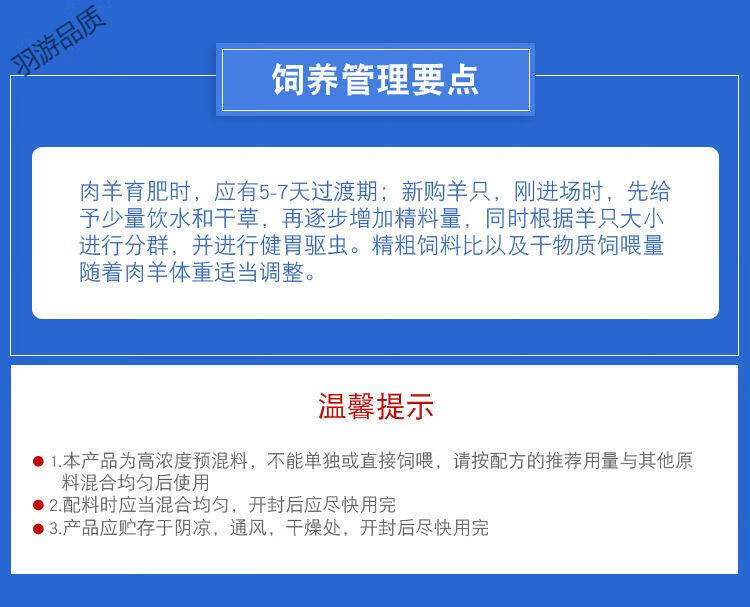 羽游品质

饲养管理要点

肉羊育肥时，应有5-7天过渡期；新购羊只，刚进场时，先给予少量饮水和干草，再逐步增加精料量，同时根据羊只大小进行分群，并进行健胃驱虫。精粗饲料比以及干物质饲喂量随着肉羊体重适当调整。

温馨提示

1.本产品为高浓度预混料，不能单独或直接饲喂，请按配方的推荐用量与其他原料混合均匀后使用
2.配料时应当混合均匀，开封后应尽快用完
3.产品应贮存于阴凉，通风，干燥处，开封后尽快用完